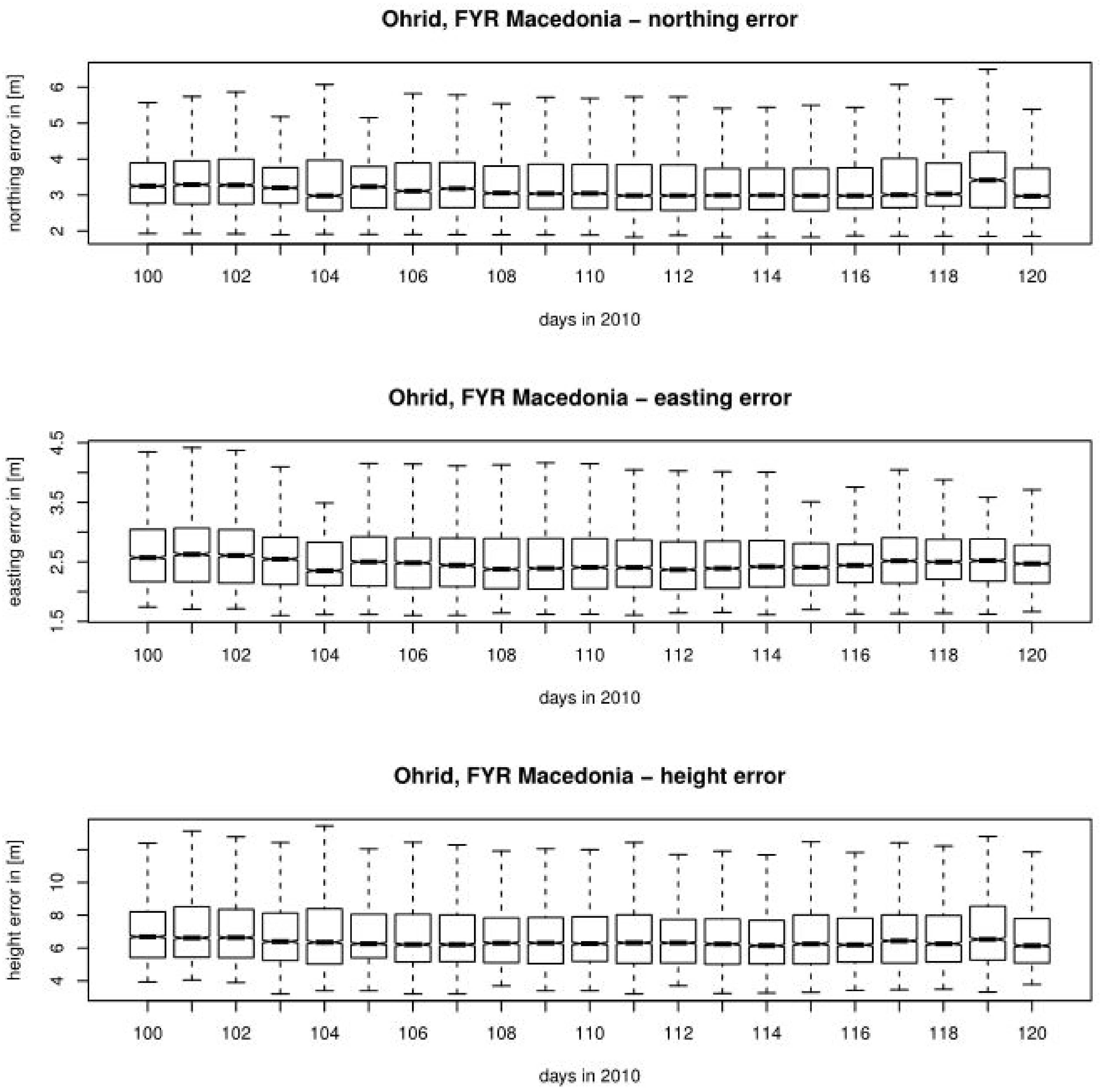 Ohrid, FYR Macedonia – northing error

northing error in [m]

2
3
4
5
6

100 102 104 106 108 110 112 114 116 118 120

days in 2010

Ohrid, FYR Macedonia – easting error

easting error in [m]

1.5
2.5
3.5
4.5

100 102 104 106 108 110 112 114 116 118 120

days in 2010

Ohrid, FYR Macedonia – height error

height error in [m]

4
6
8
10

100 102 104 106 108 110 112 114 116 118 120

days in 2010